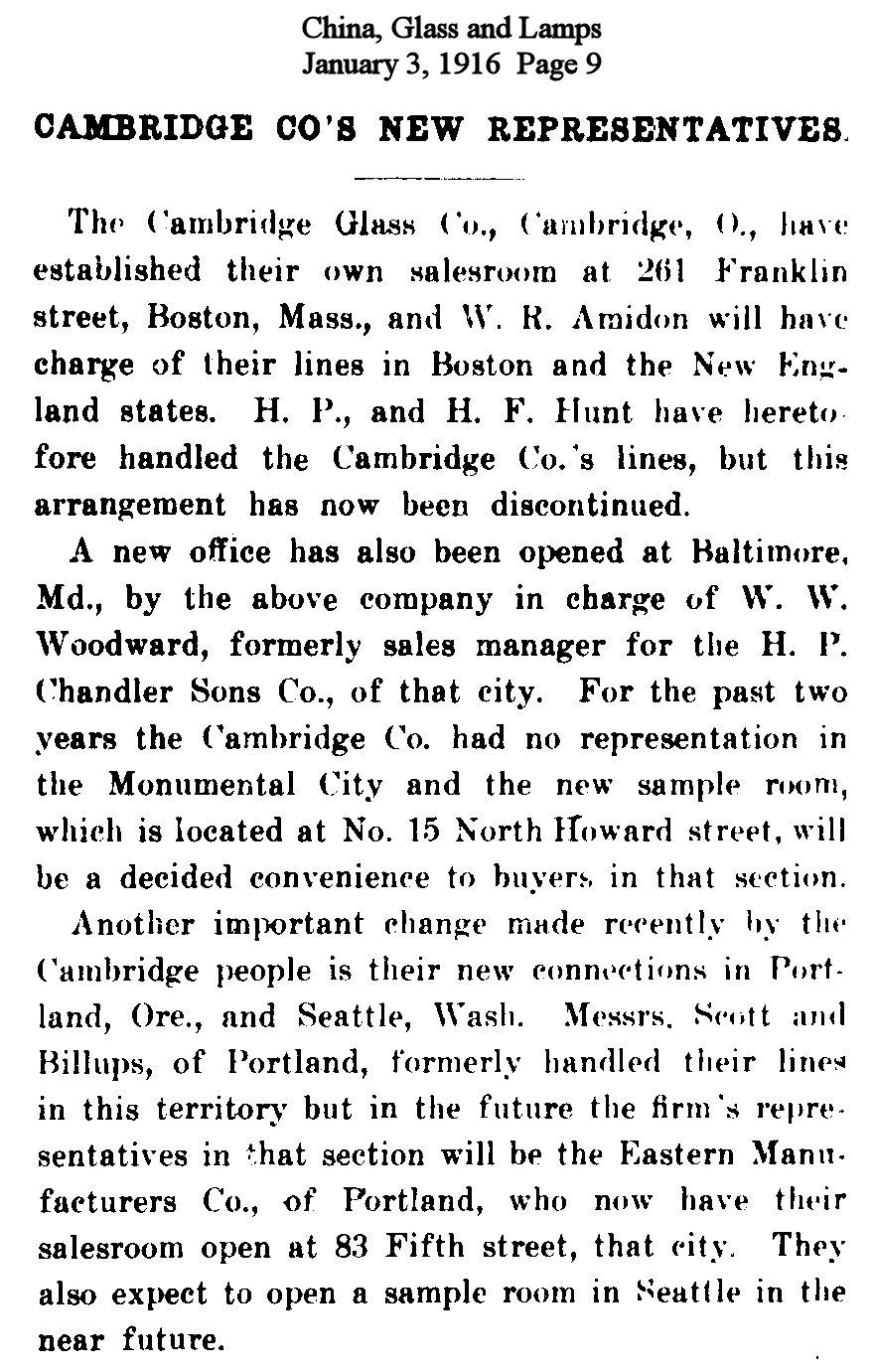 China, Glass and Lamps
January 3, 1916 Page 9

CAMBRIDGE CO'S NEW REPRESENTATIVES.

The Cambridge Glass Co., Cambridge, O., have established their own salesroom at 261 Franklin street, Boston, Mass., and W. R. Amidon will have charge of their lines in Boston and the New England states. H. P., and H. F. Hunt have heretofore handled the Cambridge Co.'s lines, but this arrangement has now been discontinued.

A new office has also been opened at Baltimore, Md., by the above company in charge of W. W. Woodward, formerly sales manager for the H. P. Chandler Sons Co., of that city. For the past two years the Cambridge Co. had no representation in the Monumental City and the new sample room, which is located at No. 15 North Howard street, will be a decided convenience to buyers in that section.

Another important change made recently by the Cambridge people is their new connections in Portland, Ore., and Seattle, Wash. Messrs. Scott and Billups, of Portland, formerly handled their lines in this territory but in the future the firm's representatives in that section will be the Eastern Manufacturers Co., of Portland, who now have their salesroom open at 83 Fifth street, that city. They also expect to open a sample room in Seattle in the near future.